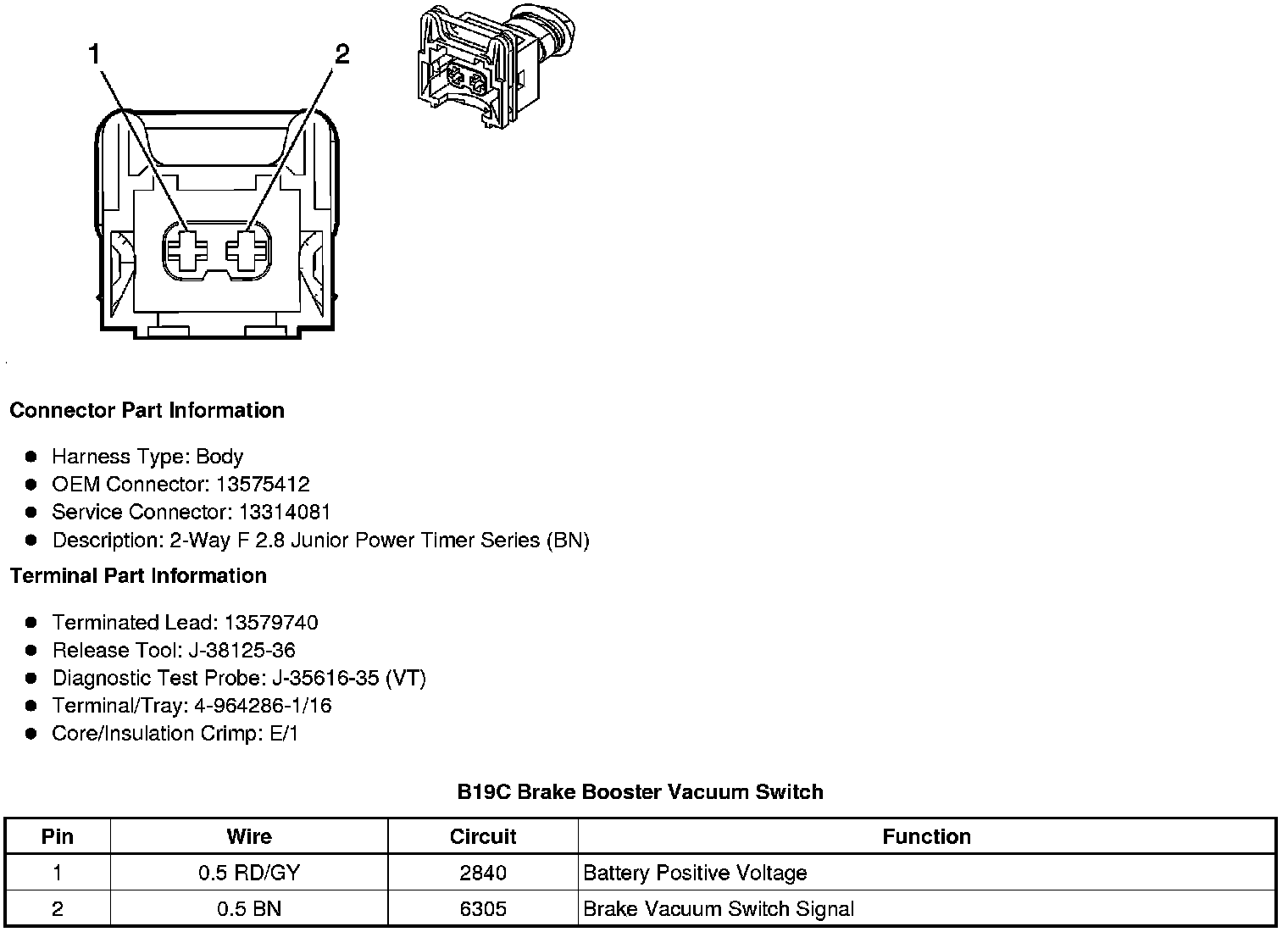 1
2

Connector Part Information

- Harness Type: Body
- OEM Connector: 13575412
- Service Connector: 13314081
- Description: 2-Way F 2.8 Junior Power Timer Series (BN)

Terminal Part Information

- Terminated Lead: 13579740
- Release Tool: J-38125-36
- Diagnostic Test Probe: J-35616-35 (VT)
- Terminal/Tray: 4-964286-1/16
- Core/Insulation Crimp: E/1

B19C Brake Booster Vacuum Switch

| Pin | Wire | Circuit | Function |
|---|---|---|---|
| 1 | 0.5 RD/GY | 2840 | Battery Positive Voltage |
| 2 | 0.5 BN | 6305 | Brake Vacuum Switch Signal |